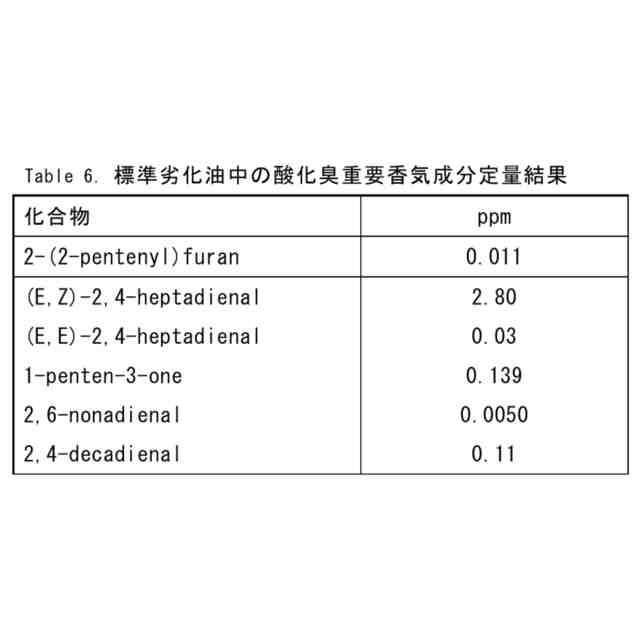 Table 6. 標準劣化油中の酸化臭重要香気成分定量結果

| 化合物 | ppm |
|---|---|
| 2-(2-pentenyl)furan | 0.011 |
| (E,Z)-2,4-heptadienal | 2.80 |
| (E,E)-2,4-heptadienal | 0.03 |
| 1-penten-3-one | 0.139 |
| 2,6-nonadienal | 0.0050 |
| 2,4-decadienal | 0.11 |